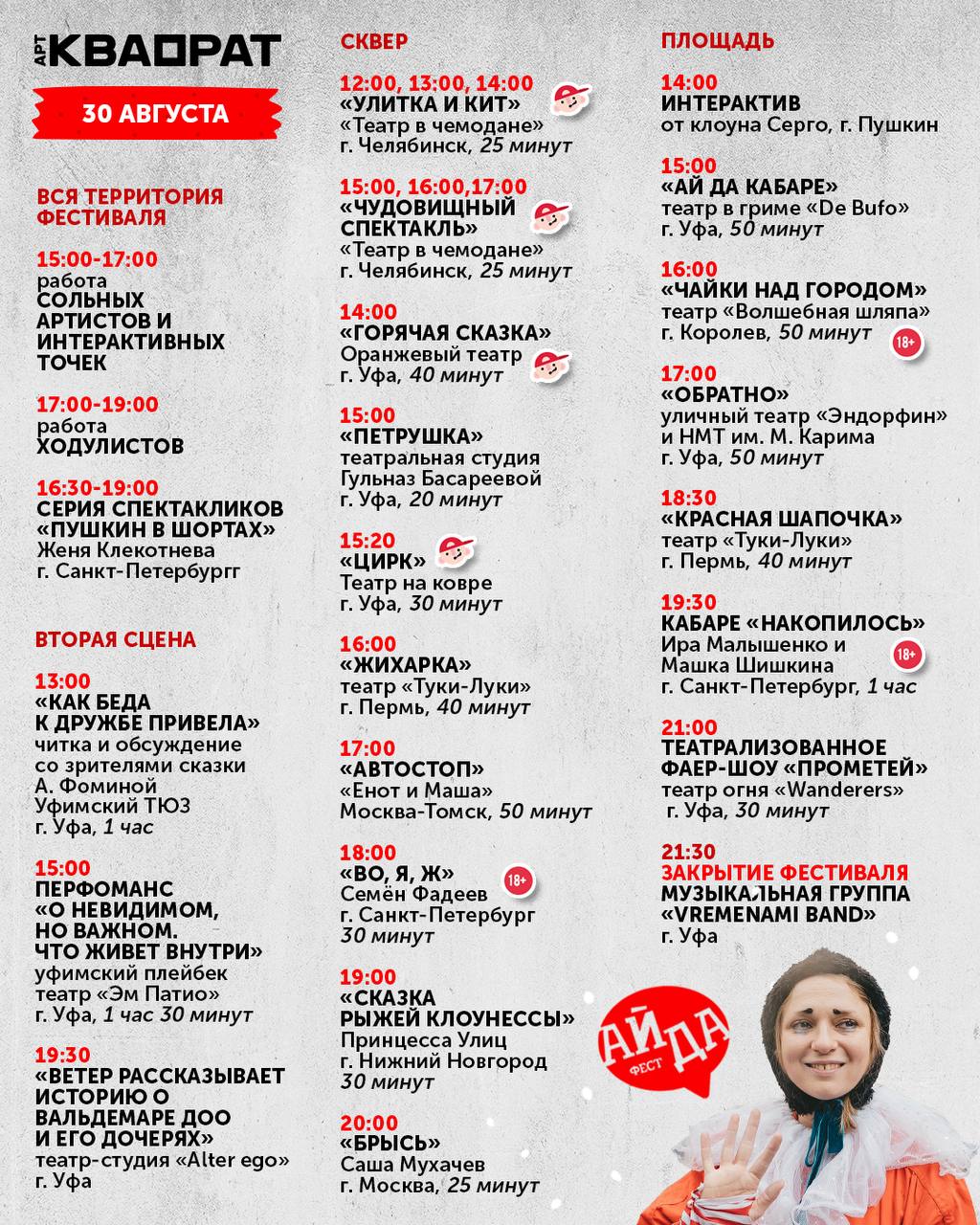 АРТ КВАДРАТ

30 АВГУСТА

ВСЯ ТЕРРИТОРИЯ ФЕСТИВАЛЯ

15:00-17:00
работа
СОЛЬНЫХ АРТИСТОВ И ИНТЕРАКТИВНЫХ ТОЧЕК

17:00-19:00
работа
ХОДУЛИСТОВ

16:30-19:00
СЕРИЯ СПЕКТАКЛИКОВ «ПУШКИН В ШОРТАХ»
Женя Клекотнева
г. Санкт-Петербургг

ВТОРАЯ СЦЕНА

13:00
«КАК БЕДА К ДРУЖБЕ ПРИВЕЛА»
читка и обсуждение со зрителями сказки А. Фоминой
Уфимский ТЮЗ
г. Уфа, 1 час

15:00
ПЕРФОМАНС «О НЕВИДИМОМ, НО ВАЖНОМ. ЧТО ЖИВЕТ ВНУТРИ»
уфимский плейбек театр «Эм Патио»
г. Уфа, 1 час 30 минут

19:30
«ВЕТЕР РАССКАЗЫВАЕТ ИСТОРИЮ О ВАЛЬДЕМАРЕ ДОО И ЕГО ДОЧЕРЯХ»
театр-студия «Alter ego»
г. Уфа

СКВЕР

12:00, 13:00, 14:00
«УЛИТКА И КИТ»
«Театр в чемодане»
г. Челябинск, 25 минут

15:00, 16:00,17:00
«ЧУДОВИЩНЫЙ СПЕКТАКЛЬ»
«Театр в чемодане»
г. Челябинск, 25 минут

14:00
«ГОРЯЧАЯ СКАЗКА»
Оранжевый театр
г. Уфа, 40 минут

15:00
«ПЕТРУШКА»
театральная студия Гульназ Басареевой
г. Уфа, 20 минут

15:20
«ЦИРК»
Театр на ковре
г. Уфа, 30 минут

16:00
«ЖИХАРКА»
театр «Туки-Луки»
г. Пермь, 40 минут

17:00
«АВТОСТОП»
«Енот и Маша»
Москва-Томск, 50 минут

18:00
«ВО, Я, Ж»
18+
Семён Фадеев
г. Санкт-Петербург
30 минут

19:00
«СКАЗКА РЫЖЕЙ КЛОУНЕССЫ»
Принцесса Улиц
г. Нижний Новгород
30 минут

20:00
«БРЫСЬ»
Саша Мухачев
г. Москва, 25 минут

ПЛОЩАДЬ

14:00
ИНТЕРАКТИВ
от клоуна Серго, г. Пушкин

15:00
«АЙ ДА КАБАРЕ»
театр в гриме «De Bufo»
г. Уфа, 50 минут

16:00
«ЧАЙКИ НАД ГОРОДОМ»
театр «Волшебная шляпа»
г. Королев, 50 минут
18+

17:00
«ОБРАТНО»
уличный театр «Эндорфин» и НМТ им. М. Карима
г. Уфа, 50 минут

18:30
«КРАСНАЯ ШАПОЧКА»
театр «Туки-Луки»
г. Пермь, 40 минут

19:30
КАБАРЕ «НАКОПИЛОСЬ»
Ира Малышенко и Машка Шишкина
18+
г. Санкт-Петербург, 1 час

21:00
ТЕАТРАЛИЗОВАННОЕ ФАЕР-ШОУ «ПРОМЕТЕЙ»
театр огня «Wanderers»
г. Уфа, 30 минут

21:30
ЗАКРЫТИЕ ФЕСТИВАЛЯ
МУЗЫКАЛЬНАЯ ГРУППА «VREMENAMI BAND»
г. Уфа

АЙ ДА ФЕСТ